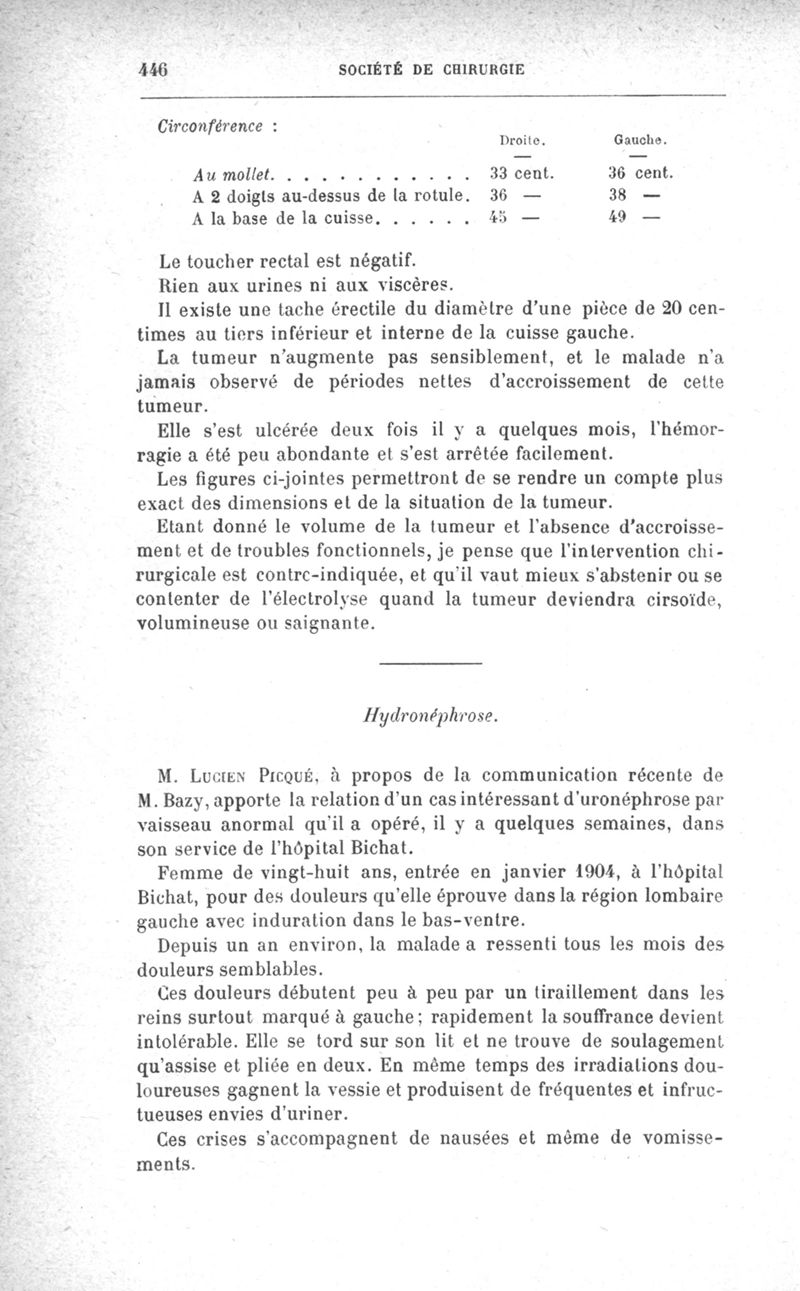 446 SOCIÉTÉ DE CHIRURGIE

Circonférence :

| | Droite. | Gauche. |
|---|---|---|
| | — | — |
| Au mollet. . . . . . . . . . . . | 33 cent. | 36 cent. |
| A 2 doigts au-dessus de la rotule. | 36 — | 38 — |
| A la base de la cuisse. . . . . . | 45 — | 49 — |

Le toucher rectal est négatif.

Rien aux urines ni aux viscères.

Il existe une tache érectile du diamètre d'une pièce de 20 centimes au tiers inférieur et interne de la cuisse gauche.

La tumeur n'augmente pas sensiblement, et le malade n'a jamais observé de périodes nettes d'accroissement de cette tumeur.

Elle s'est ulcérée deux fois il y a quelques mois, l'hémorragie a été peu abondante et s'est arrêtée facilement.

Les figures ci-jointes permettront de se rendre un compte plus exact des dimensions et de la situation de la tumeur.

Etant donné le volume de la tumeur et l'absence d'accroissement et de troubles fonctionnels, je pense que l'intervention chirurgicale est contre-indiquée, et qu'il vaut mieux s'abstenir ou se contenter de l'électrolyse quand la tumeur deviendra cirsoïde, volumineuse ou saignante.

Hydronéphrose.

M. Lucien Picqué, à propos de la communication récente de M. Bazy, apporte la relation d'un cas intéressant d'uronéphrose par vaisseau anormal qu'il a opéré, il y a quelques semaines, dans son service de l'hôpital Bichat.

Femme de vingt-huit ans, entrée en janvier 1904, à l'hôpital Bichat, pour des douleurs qu'elle éprouve dans la région lombaire gauche avec induration dans le bas-ventre.

Depuis un an environ, la malade a ressenti tous les mois des douleurs semblables.

Ces douleurs débutent peu à peu par un tiraillement dans les reins surtout marqué à gauche; rapidement la souffrance devient intolérable. Elle se tord sur son lit et ne trouve de soulagement qu'assise et pliée en deux. En même temps des irradiations douloureuses gagnent la vessie et produisent de fréquentes et infructueuses envies d'uriner.

Ces crises s'accompagnent de nausées et même de vomissements.